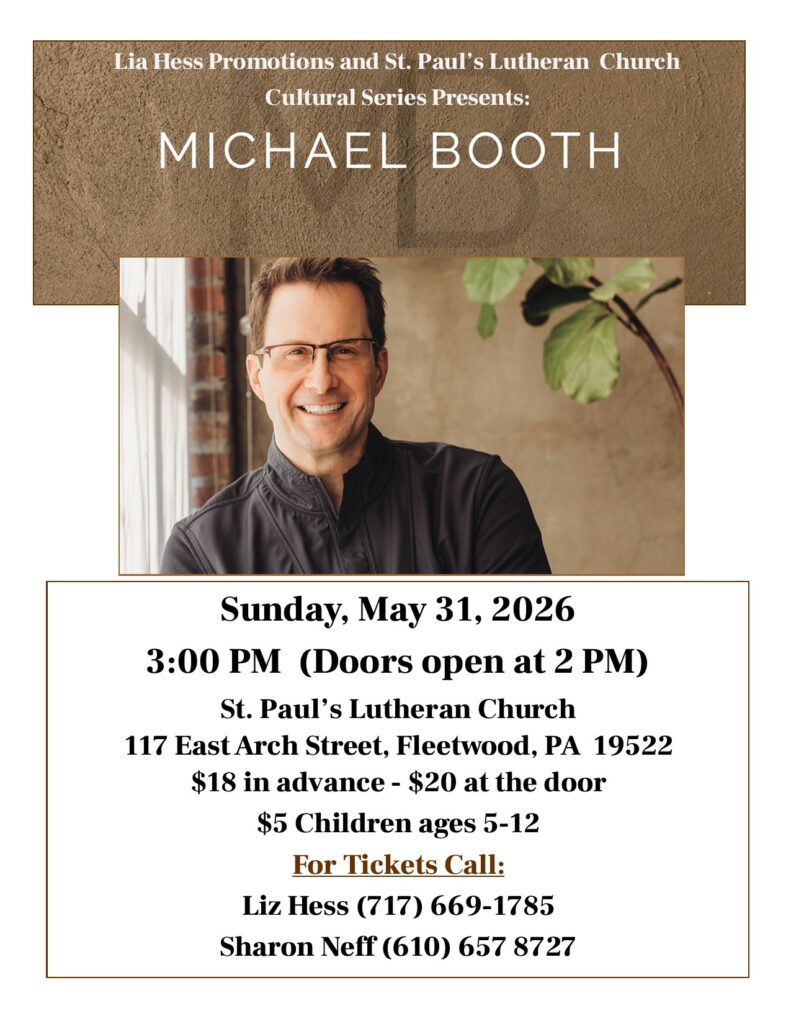 Lia Hess Promotions and St. Paul's Lutheran Church
Cultural Series Presents:

MICHAEL BOOTH

Sunday, May 31, 2026

3:00 PM (Doors open at 2 PM)

St. Paul's Lutheran Church
117 East Arch Street, Fleetwood, PA 19522
$18 in advance - $20 at the door
$5 Children ages 5-12

For Tickets Call:
Liz Hess (717) 669-1785
Sharon Neff (610) 657 8727